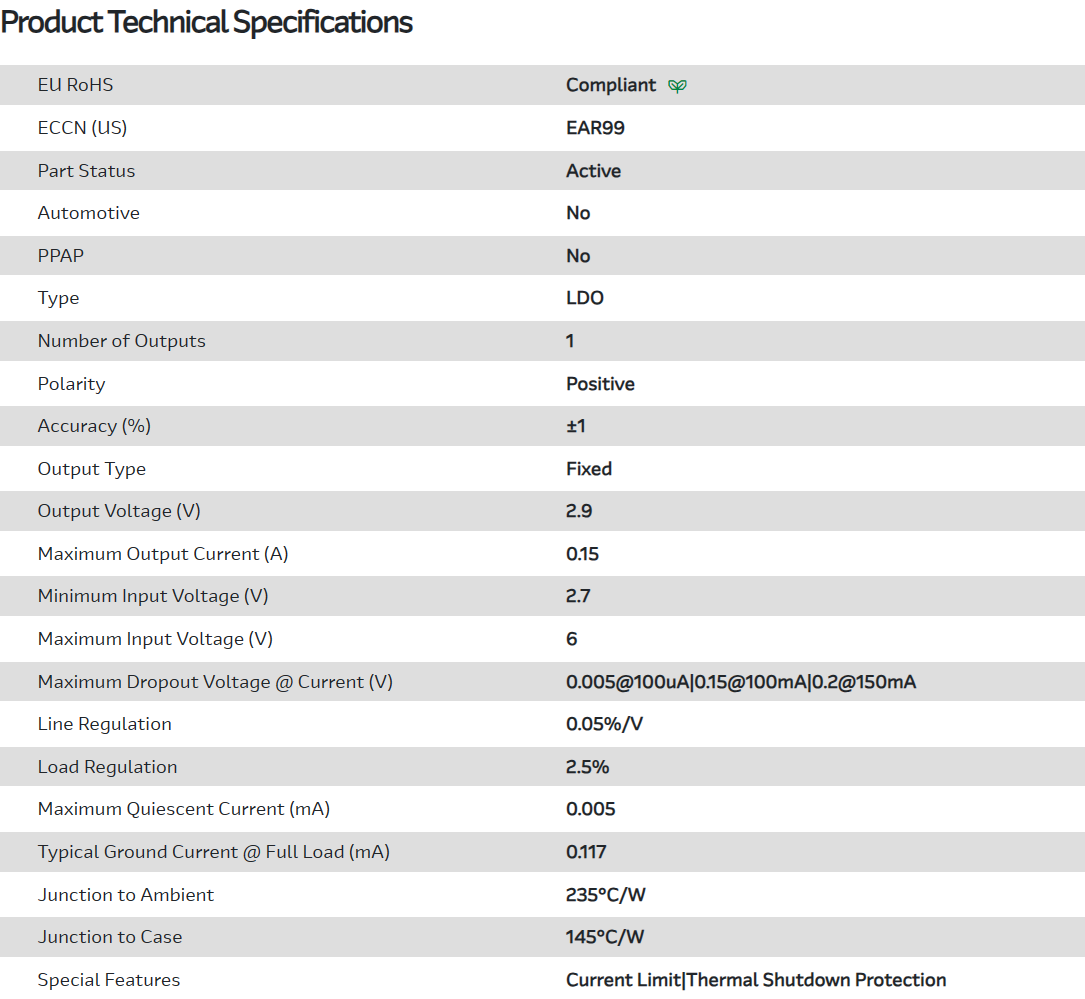 Product Technical Specifications

| | |
|---|---|
| EU RoHS | Compliant |
| ECCN (US) | EAR99 |
| Part Status | Active |
| Automotive | No |
| PPAP | No |
| Type | LDO |
| Number of Outputs | 1 |
| Polarity | Positive |
| Accuracy (%) | ±1 |
| Output Type | Fixed |
| Output Voltage (V) | 2.9 |
| Maximum Output Current (A) | 0.15 |
| Minimum Input Voltage (V) | 2.7 |
| Maximum Input Voltage (V) | 6 |
| Maximum Dropout Voltage @ Current (V) | 0.005@100uA\|0.15@100mA\|0.2@150mA |
| Line Regulation | 0.05%/V |
| Load Regulation | 2.5% |
| Maximum Quiescent Current (mA) | 0.005 |
| Typical Ground Current @ Full Load (mA) | 0.117 |
| Junction to Ambient | 235°C/W |
| Junction to Case | 145°C/W |
| Special Features | Current Limit\|Thermal Shutdown Protection |